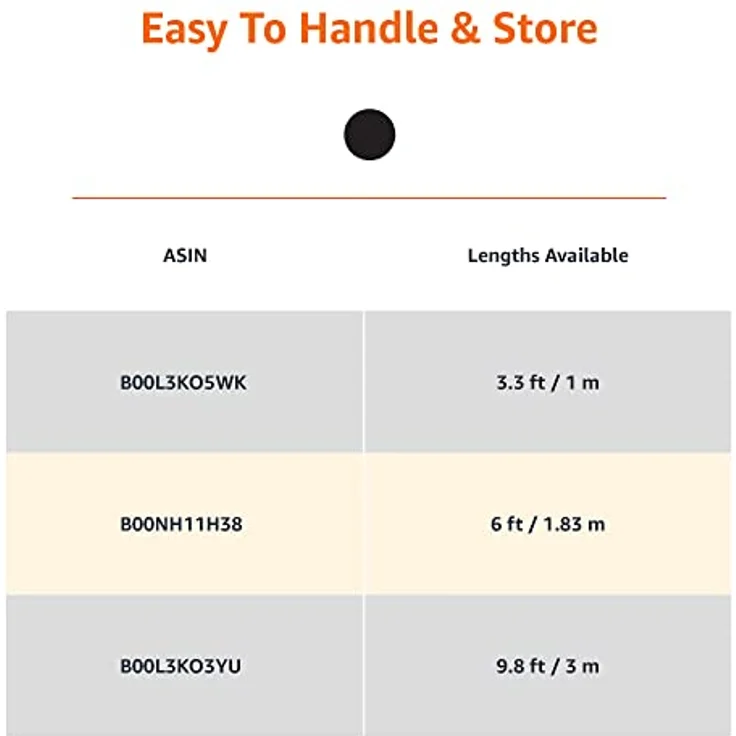 Easy To Handle & Store

| ASIN | Lengths Available |
|---|---|
| B00L3KO5WK | 3.3 ft / 1 m |
| B00NH11H38 | 6 ft / 1.83 m |
| B00L3KO3YU | 9.8 ft / 3 m |